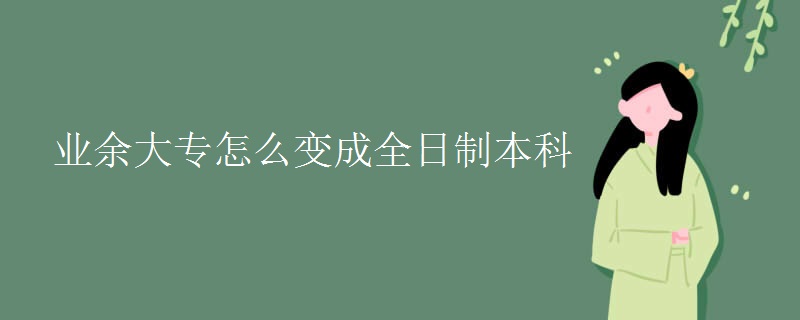 业余大专怎么变成全日制本科